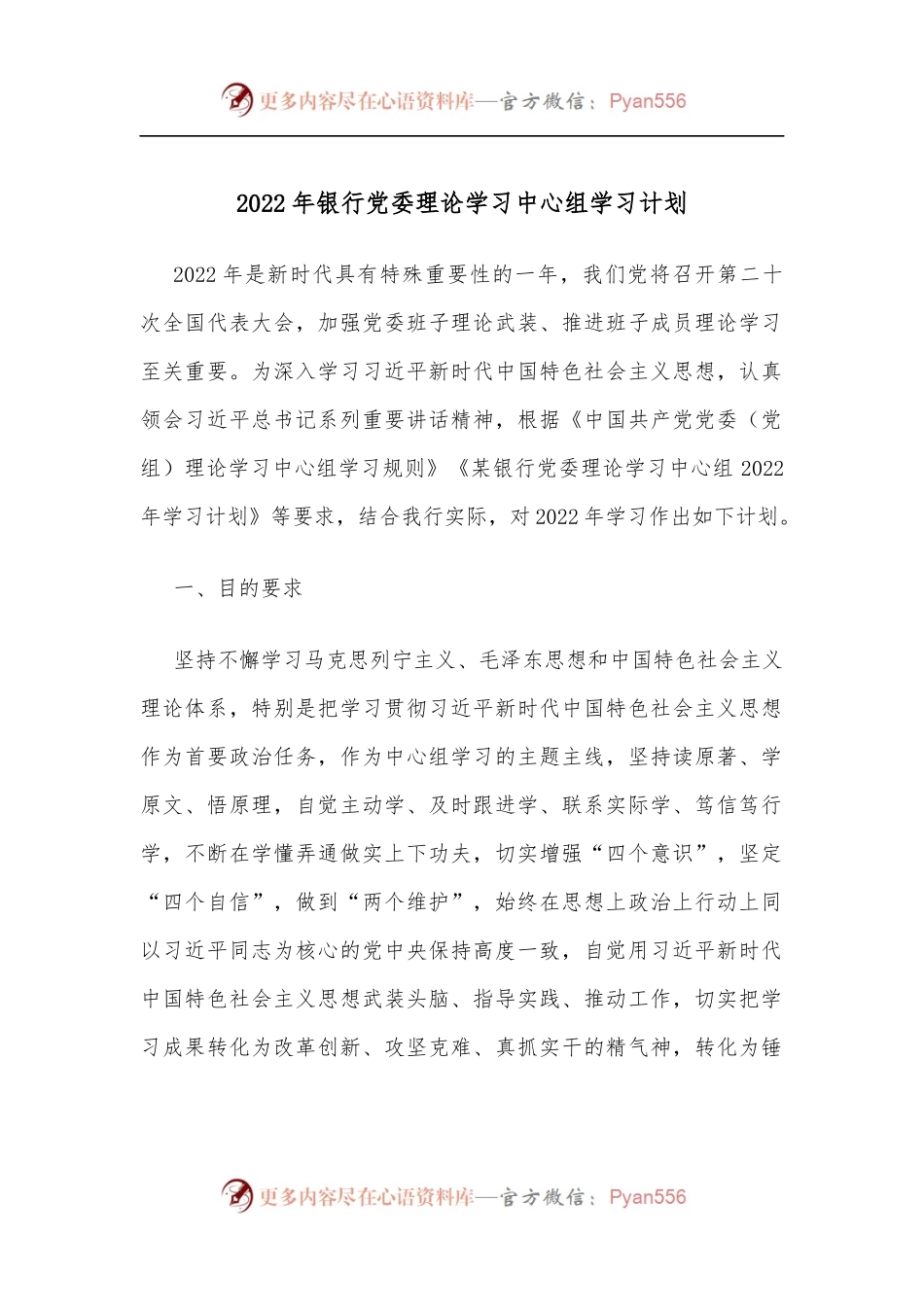 更多内容尽在心语资料库—官方微信：Pyan556

2022年银行党委理论学习中心组学习计划

2022年是新时代具有特殊重要性的一年，我们党将召开第二十次全国代表大会，加强党委班子理论武装、推进班子成员理论学习至关重要。为深入学习习近平新时代中国特色社会主义思想，认真领会习近平总书记系列重要讲话精神，根据《中国共产党党委（党组）理论学习中心组学习规则》《某银行党委理论学习中心组2022年学习计划》等要求，结合我行实际，对2022年学习作出如下计划。

一、目的要求

坚持不懈学习马克思列宁主义、毛泽东思想和中国特色社会主义理论体系，特别是把学习贯彻习近平新时代中国特色社会主义思想作为首要政治任务，作为中心组学习的主题主线，坚持读原著、学原文、悟原理，自觉主动学、及时跟进学、联系实际学、笃信笃行学，不断在学懂弄通做实上下功夫，切实增强“四个意识”，坚定“四个自信”，做到“两个维护”，始终在思想上政治上行动上同以习近平同志为核心的党中央保持高度一致，自觉用习近平新时代中国特色社会主义思想武装头脑、指导实践、推动工作，切实把学习成果转化为改革创新、攻坚克难、真抓实干的精气神，转化为锤

更多内容尽在心语资料库—官方微信：Pyan556